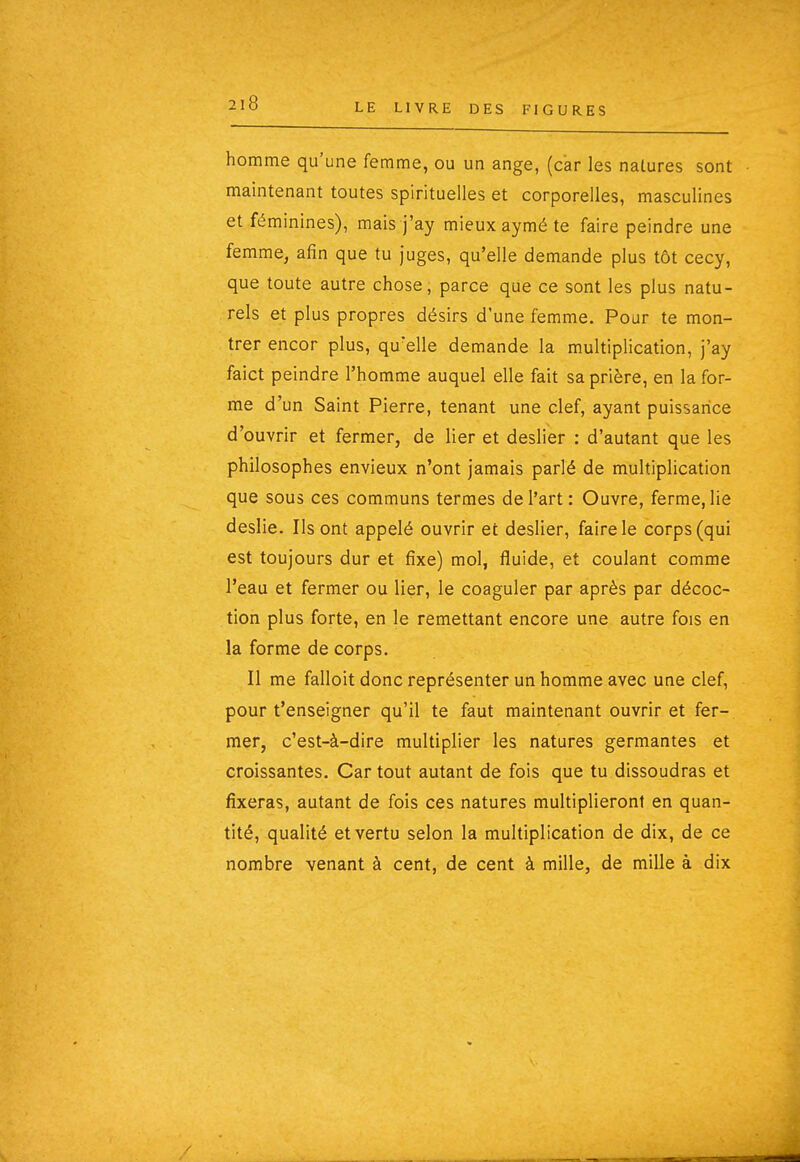 218 LE LIVRE DES FIGURES

homme qu'une femme, ou un ange, (car les natures sont maintenant toutes spirituelles et corporelles, masculines et féminines), mais j'ay mieux aymé te faire peindre une femme, afin que tu juges, qu'elle demande plus tôt cecy, que toute autre chose, parce que ce sont les plus naturels et plus propres désirs d'une femme. Pour te montrer encor plus, qu'elle demande la multiplication, j'ay faict peindre l'homme auquel elle fait sa prière, en la forme d'un Saint Pierre, tenant une clef, ayant puissance d'ouvrir et fermer, de lier et deslier : d'autant que les philosophes envieux n'ont jamais parlé de multiplication que sous ces communs termes de l'art : Ouvre, ferme, lie deslie. Ils ont appelé ouvrir et deslier, faire le corps (qui est toujours dur et fixe) mol, fluide, et coulant comme l'eau et fermer ou lier, le coaguler par après par décoction plus forte, en le remettant encore une autre fois en la forme de corps.

Il me falloit donc représenter un homme avec une clef, pour t'enseigner qu'il te faut maintenant ouvrir et fermer, c'est-à-dire multiplier les natures germantes et croissantes. Car tout autant de fois que tu dissoudras et fixeras, autant de fois ces natures multiplieront en quantité, qualité et vertu selon la multiplication de dix, de ce nombre venant à cent, de cent à mille, de mille à dix